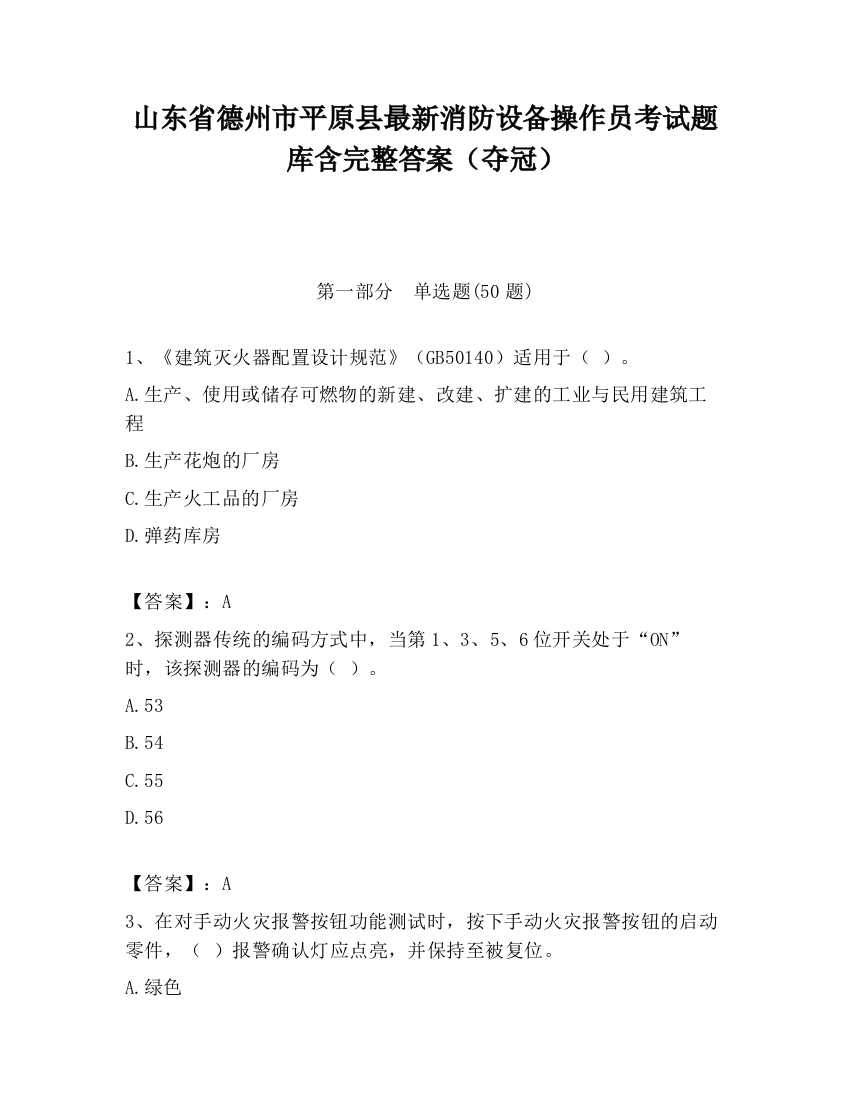 山东省德州市平原县最新消防设备操作员考试题库含完整答案（夺冠）

第一部分　单选题(50 题)

1、《建筑灭火器配置设计规范》（GB50140）适用于（ ）。

A.生产、使用或储存可燃物的新建、改建、扩建的工业与民用建筑工程

B.生产花炮的厂房

C.生产火工品的厂房

D.弹药库房

【答案】：A

2、探测器传统的编码方式中，当第 1、3、5、6 位开关处于“ON”时，该探测器的编码为（ ）。

A.53

B.54

C.55

D.56

【答案】：A

3、在对手动火灾报警按钮功能测试时，按下手动火灾报警按钮的启动零件，（ ）报警确认灯应点亮，并保持至被复位。

A.绿色